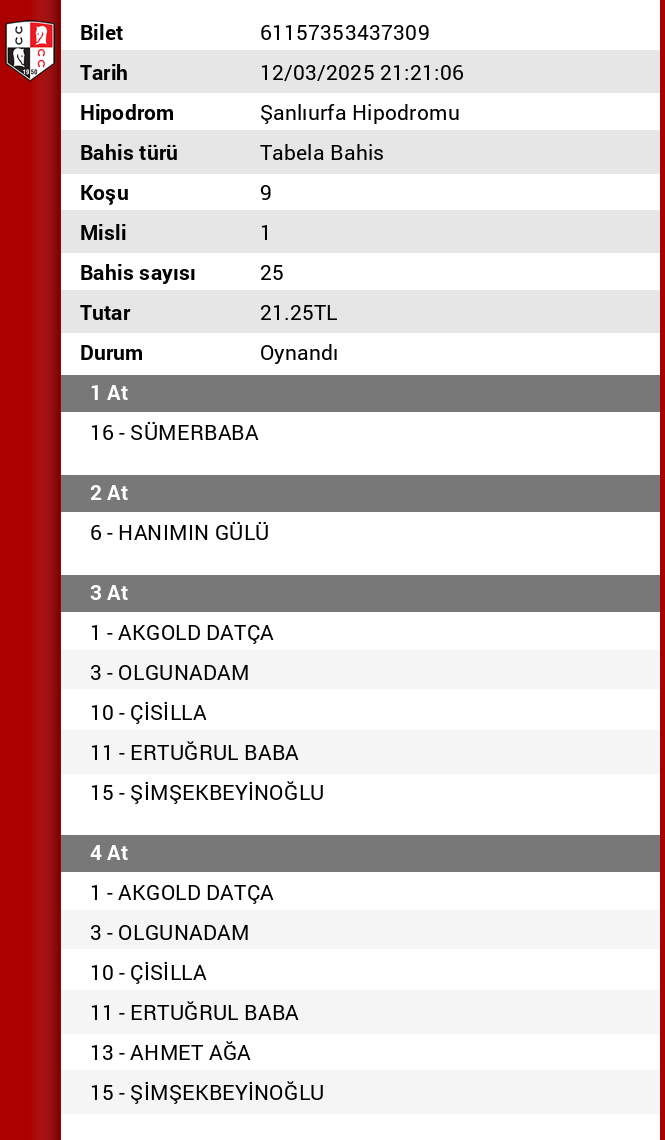 | | |
|---|---|
| Bilet | 61157353437309 |
| Tarih | 12/03/2025 21:21:06 |
| Hipodrom | Şanlıurfa Hipodromu |
| Bahis türü | Tabela Bahis |
| Koşu | 9 |
| Misli | 1 |
| Bahis sayısı | 25 |
| Tutar | 21.25TL |
| Durum | Oynandı |

1 At

16 - SÜMERBABA

2 At

6 - HANIMIN GÜLÜ

3 At

1 - AKGOLD DATÇA

3 - OLGUNADAM

10 - ÇİSİLLA

11 - ERTUĞRUL BABA

15 - ŞİMŞEKBEYİNOĞLU

4 At

1 - AKGOLD DATÇA

3 - OLGUNADAM

10 - ÇİSİLLA

11 - ERTUĞRUL BABA

13 - AHMET AĞA

15 - ŞİMŞEKBEYİNOĞLU